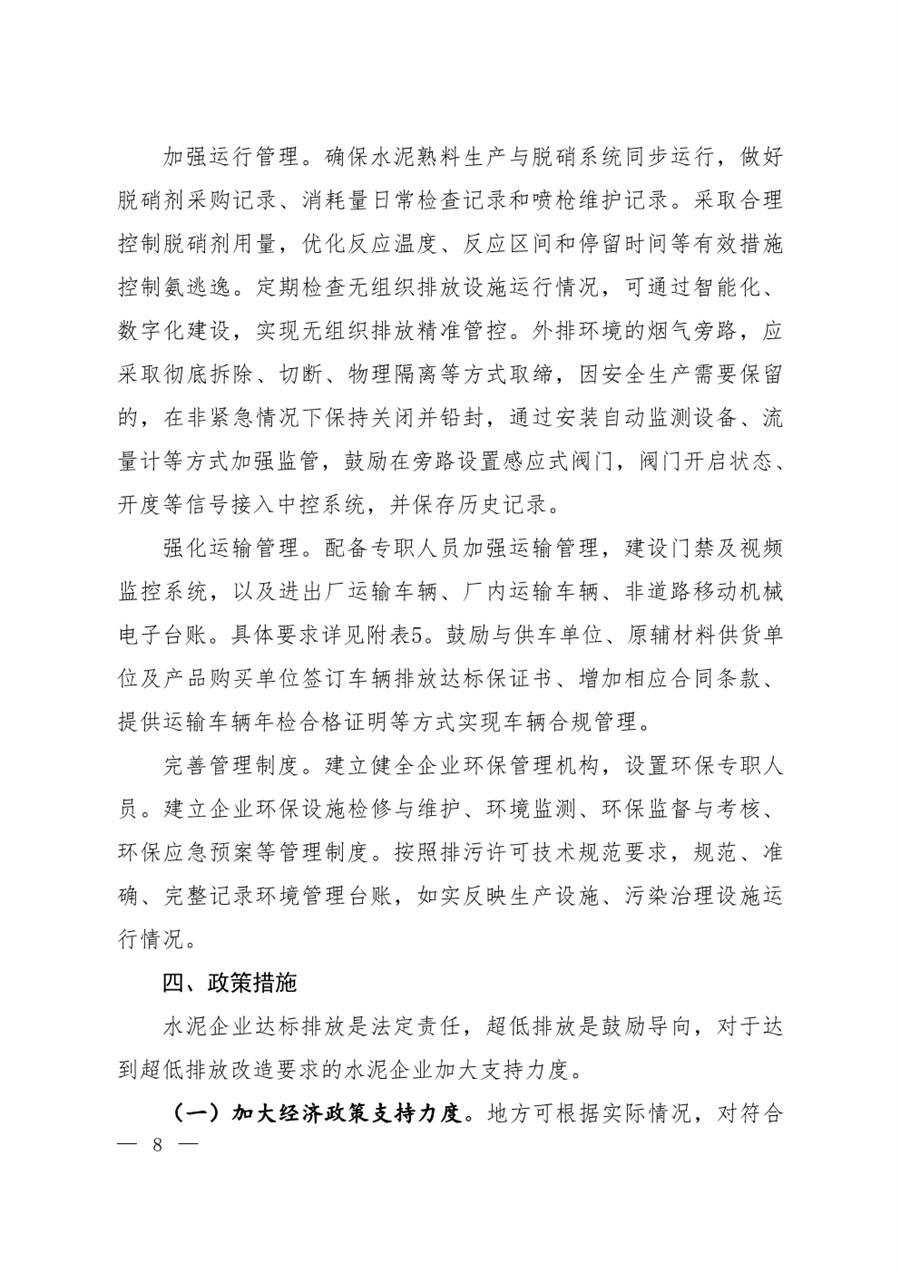 加强运行管理。确保水泥熟料生产与脱硝系统同步运行，做好脱硝剂采购记录、消耗量日常检查记录和喷枪维护记录。采取合理控制脱硝剂用量，优化反应温度、反应区间和停留时间等有效措施控制氨逃逸。定期检查无组织排放设施运行情况，可通过智能化、数字化建设，实现无组织排放精准管控。外排环境的烟气旁路，应采取彻底拆除、切断、物理隔离等方式取缔，因安全生产需要保留的，在非紧急情况下保持关闭并铅封，通过安装自动监测设备、流量计等方式加强监管，鼓励在旁路设置感应式阀门，阀门开启状态、开度等信号接入中控系统，并保存历史记录。

强化运输管理。配备专职人员加强运输管理，建设门禁及视频监控系统，以及进出厂运输车辆、厂内运输车辆、非道路移动机械电子台账。具体要求详见附表5。鼓励与供车单位、原辅材料供货单位及产品购买单位签订车辆排放达标保证书、增加相应合同条款、提供运输车辆年检合格证明等方式实现车辆合规管理。

完善管理制度。建立健全企业环保管理机构，设置环保专职人员。建立企业环保设施检修与维护、环境监测、环保监督与考核、环保应急预案等管理制度。按照排污许可技术规范要求，规范、准确、完整记录环境管理台账，如实反映生产设施、污染治理设施运行情况。

四、政策措施

水泥企业达标排放是法定责任，超低排放是鼓励导向，对于达到超低排放改造要求的水泥企业加大支持力度。

（一）加大经济政策支持力度。地方可根据实际情况，对符合

— 8 —